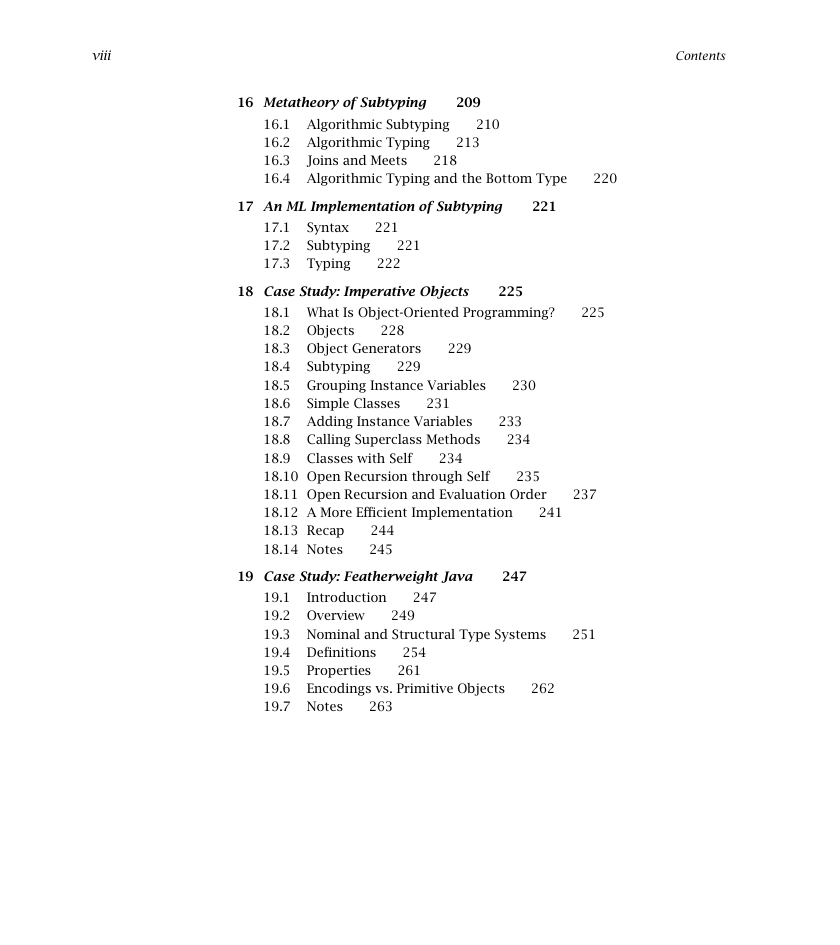 viii Contents

16 Metatheory of Subtyping 209
16.1 Algorithmic Subtyping 210
16.2 Algorithmic Typing 213
16.3 Joins and Meets 218
16.4 Algorithmic Typing and the Bottom Type 220

17 An ML Implementation of Subtyping 221
17.1 Syntax 221
17.2 Subtyping 221
17.3 Typing 222

18 Case Study: Imperative Objects 225
18.1 What Is Object-Oriented Programming? 225
18.2 Objects 228
18.3 Object Generators 229
18.4 Subtyping 229
18.5 Grouping Instance Variables 230
18.6 Simple Classes 231
18.7 Adding Instance Variables 233
18.8 Calling Superclass Methods 234
18.9 Classes with Self 234
18.10 Open Recursion through Self 235
18.11 Open Recursion and Evaluation Order 237
18.12 A More Efficient Implementation 241
18.13 Recap 244
18.14 Notes 245

19 Case Study: Featherweight Java 247
19.1 Introduction 247
19.2 Overview 249
19.3 Nominal and Structural Type Systems 251
19.4 Definitions 254
19.5 Properties 261
19.6 Encodings vs. Primitive Objects 262
19.7 Notes 263